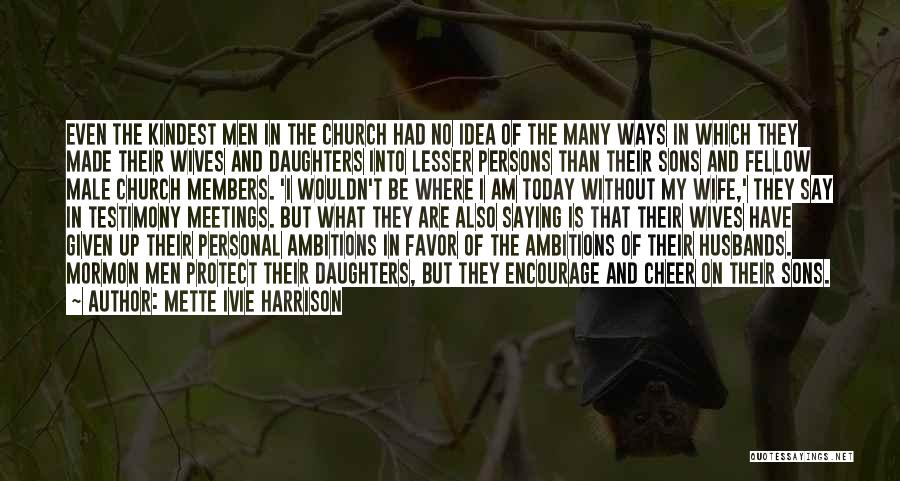 EVEN THE KINDEST MEN IN THE CHURCH HAD NO IDEA OF THE MANY WAYS IN WHICH THEY MADE THEIR WIVES AND DAUGHTERS INTO LESSER PERSONS THAN THEIR SONS AND FELLOW MALE CHURCH MEMBERS. 'I WOULDN'T BE WHERE I AM TODAY WITHOUT MY WIFE,' THEY SAY IN TESTIMONY MEETINGS. BUT WHAT THEY ARE ALSO SAYING IS THAT THEIR WIVES HAVE GIVEN UP THEIR PERSONAL AMBITIONS IN FAVOR OF THE AMBITIONS OF THEIR HUSBANDS. MORMON MEN PROTECT THEIR DAUGHTERS, BUT THEY ENCOURAGE AND CHEER ON THEIR SONS.
~ AUTHOR: METTE IVIE HARRISON

QUOTESSAYINGS.NET